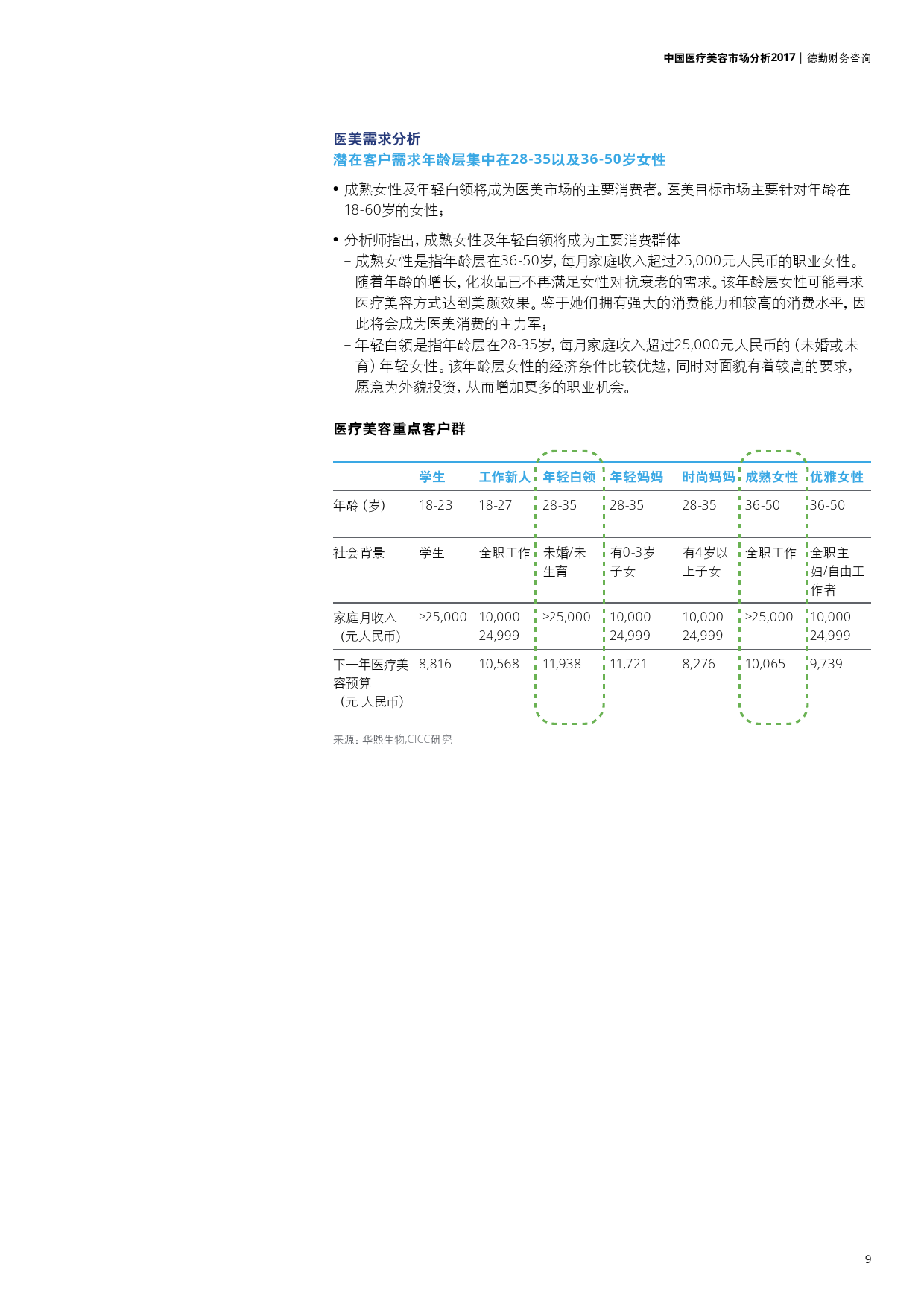 中国医疗美容市场分析2017 | 德勤财务咨询

医美需求分析
潜在客户需求年龄层集中在28-35以及36-50岁女性

• 成熟女性及年轻白领将成为医美市场的主要消费者。医美目标市场主要针对年龄在18-60岁的女性；

• 分析师指出，成熟女性及年轻白领将成为主要消费群体
– 成熟女性是指年龄层在36-50岁，每月家庭收入超过25,000元人民币的职业女性。随着年龄的增长，化妆品已不再满足女性对抗衰老的需求。该年龄层女性可能寻求医疗美容方式达到美颜效果。鉴于她们拥有强大的消费能力和较高的消费水平，因此将会成为医美消费的主力军；
– 年轻白领是指年龄层在28-35岁，每月家庭收入超过25,000元人民币的（未婚或未育）年轻女性。该年龄层女性的经济条件比较优越，同时对面貌有着较高的要求，愿意为外貌投资，从而增加更多的职业机会。

医疗美容重点客户群

| | 学生 | 工作新人 | 年轻白领 | 年轻妈妈 | 时尚妈妈 | 成熟女性 | 优雅女性 |
|---|---|---|---|---|---|---|---|
| 年龄（岁） | 18-23 | 18-27 | 28-35 | 28-35 | 28-35 | 36-50 | 36-50 |
| 社会背景 | 学生 | 全职工作 | 未婚/未生育 | 有0-3岁子女 | 有4岁以上子女 | 全职工作 | 全职主妇/自由工作者 |
| 家庭月收入（元人民币） | >25,000 | 10,000-24,999 | >25,000 | 10,000-24,999 | 10,000-24,999 | >25,000 | 10,000-24,999 |
| 下一年医疗美容预算（元 人民币） | 8,816 | 10,568 | 11,938 | 11,721 | 8,276 | 10,065 | 9,739 |

来源：华熙生物,CICC研究

9